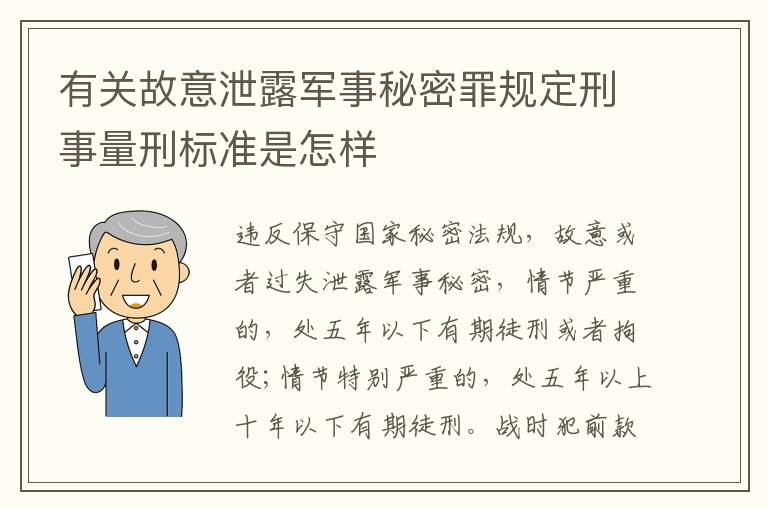 有关故意泄露军事秘密罪规定刑事量刑标准是怎样

违反保守国家秘密法规，故意或者过失泄露军事秘密，情节严重的，处五年以下有期徒刑或者拘役；情节特别严重的，处五年以上十年以下有期徒刑。战时犯前款